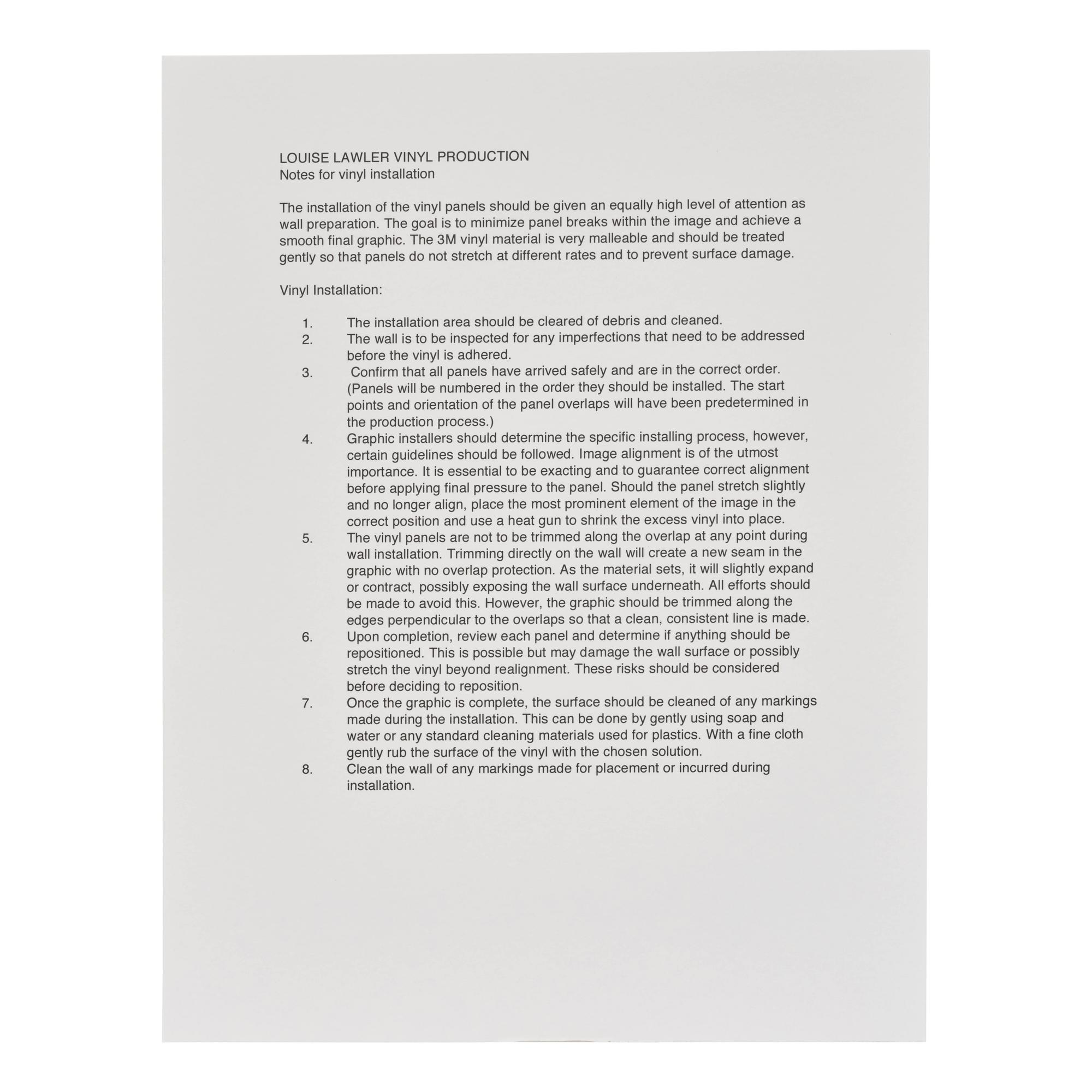 LOUISE LAWLER VINYL PRODUCTION
Notes for vinyl installation

The installation of the vinyl panels should be given an equally high level of attention as wall preparation. The goal is to minimize panel breaks within the image and achieve a smooth final graphic. The 3M vinyl material is very malleable and should be treated gently so that panels do not stretch at different rates and to prevent surface damage.

Vinyl Installation:

1. The installation area should be cleared of debris and cleaned.
2. The wall is to be inspected for any imperfections that need to be addressed before the vinyl is adhered.
3. Confirm that all panels have arrived safely and are in the correct order. (Panels will be numbered in the order they should be installed. The start points and orientation of the panel overlaps will have been predetermined in the production process.)
4. Graphic installers should determine the specific installing process, however, certain guidelines should be followed. Image alignment is of the utmost importance. It is essential to be exacting and to guarantee correct alignment before applying final pressure to the panel. Should the panel stretch slightly and no longer align, place the most prominent element of the image in the correct position and use a heat gun to shrink the excess vinyl into place.
5. The vinyl panels are not to be trimmed along the overlap at any point during wall installation. Trimming directly on the wall will create a new seam in the graphic with no overlap protection. As the material sets, it will slightly expand or contract, possibly exposing the wall surface underneath. All efforts should be made to avoid this. However, the graphic should be trimmed along the edges perpendicular to the overlaps so that a clean, consistent line is made.
6. Upon completion, review each panel and determine if anything should be repositioned. This is possible but may damage the wall surface or possibly stretch the vinyl beyond realignment. These risks should be considered before deciding to reposition.
7. Once the graphic is complete, the surface should be cleaned of any markings made during the installation. This can be done by gently using soap and water or any standard cleaning materials used for plastics. With a fine cloth gently rub the surface of the vinyl with the chosen solution.
8. Clean the wall of any markings made for placement or incurred during installation.